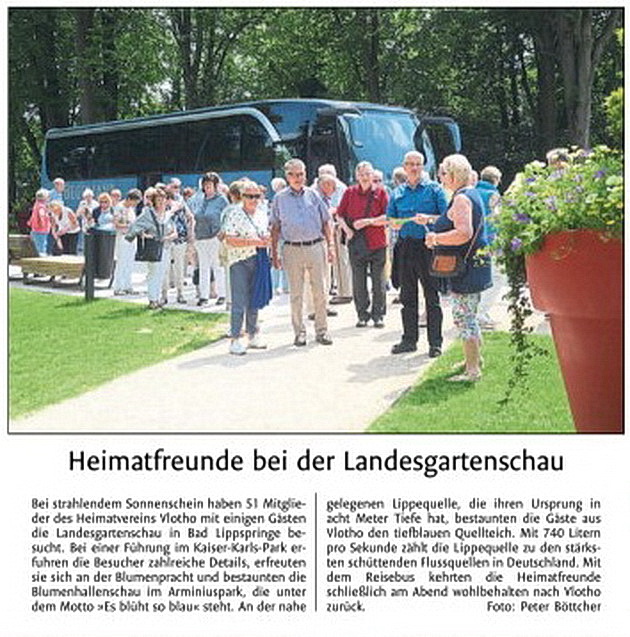 Heimatfreunde bei der Landesgartenschau

Bei strahlendem Sonnenschein haben 51 Mitglieder des Heimatvereins Vlotho mit einigen Gästen die Landesgartenschau in Bad Lippspringe besucht. Bei einer Führung im Kaiser-Karls-Park erfuhren die Besucher zahlreiche Details, erfreuten sie sich an der Blumenpracht und bestaunten die Blumenhallenschau im Arminiuspark, die unter dem Motto »Es blüht so blau« steht. An der nahe gelegenen Lippequelle, die ihren Ursprung in acht Meter Tiefe hat, bestaunten die Gäste aus Vlotho den tiefblauen Quellteich. Mit 740 Litern pro Sekunde zählt die Lippequelle zu den stärksten schüttenden Flussquellen in Deutschland. Mit dem Reisebus kehrten die Heimatfreunde schließlich am Abend wohlbehalten nach Vlotho zurück. Foto: Peter Böttcher